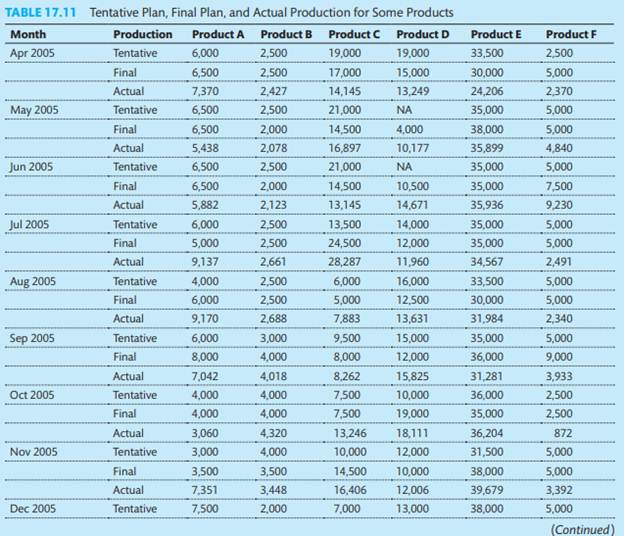 TABLE 17.11 Tentative Plan, Final Plan, and Actual Production for Some Products

| Month | Production | Product A | Product B | Product C | Product D | Product E | Product F |
|---|---|---|---|---|---|---|---|
| Apr 2005 | Tentative | 6,000 | 2,500 | 19,000 | 19,000 | 33,500 | 2,500 |
| | Final | 6,500 | 2,500 | 17,000 | 15,000 | 30,000 | 5,000 |
| | Actual | 7,370 | 2,427 | 14,145 | 13,249 | 24,206 | 2,370 |
| May 2005 | Tentative | 6,500 | 2,500 | 21,000 | NA | 35,000 | 5,000 |
| | Final | 6,500 | 2,000 | 14,500 | 4,000 | 38,000 | 5,000 |
| | Actual | 5,438 | 2,078 | 16,897 | 10,177 | 35,899 | 4,840 |
| Jun 2005 | Tentative | 6,500 | 2,500 | 21,000 | NA | 35,000 | 5,000 |
| | Final | 6,500 | 2,000 | 14,500 | 10,500 | 35,000 | 7,500 |
| | Actual | 5,882 | 2,123 | 13,145 | 14,671 | 35,936 | 9,230 |
| Jul 2005 | Tentative | 6,000 | 2,500 | 13,500 | 14,000 | 35,000 | 5,000 |
| | Final | 5,000 | 2,500 | 24,500 | 12,000 | 35,000 | 5,000 |
| | Actual | 9,137 | 2,661 | 28,287 | 11,960 | 34,567 | 2,491 |
| Aug 2005 | Tentative | 4,000 | 2,500 | 6,000 | 16,000 | 33,500 | 5,000 |
| | Final | 6,000 | 2,500 | 5,000 | 12,500 | 30,000 | 5,000 |
| | Actual | 9,170 | 2,688 | 7,883 | 13,631 | 31,984 | 2,340 |
| Sep 2005 | Tentative | 6,000 | 3,000 | 9,500 | 15,000 | 35,000 | 5,000 |
| | Final | 8,000 | 4,000 | 8,000 | 12,000 | 36,000 | 9,000 |
| | Actual | 7,042 | 4,018 | 8,262 | 15,825 | 31,281 | 3,933 |
| Oct 2005 | Tentative | 4,000 | 4,000 | 7,500 | 10,000 | 36,000 | 2,500 |
| | Final | 4,000 | 4,000 | 7,500 | 19,000 | 35,000 | 2,500 |
| | Actual | 3,060 | 4,320 | 13,246 | 18,111 | 36,204 | 872 |
| Nov 2005 | Tentative | 3,000 | 4,000 | 10,000 | 12,000 | 31,500 | 5,000 |
| | Final | 3,500 | 3,500 | 14,500 | 10,000 | 38,000 | 5,000 |
| | Actual | 7,351 | 3,448 | 16,406 | 12,006 | 39,679 | 3,392 |
| Dec 2005 | Tentative | 7,500 | 2,000 | 7,000 | 13,000 | 38,000 | 5,000 |

(Continued)